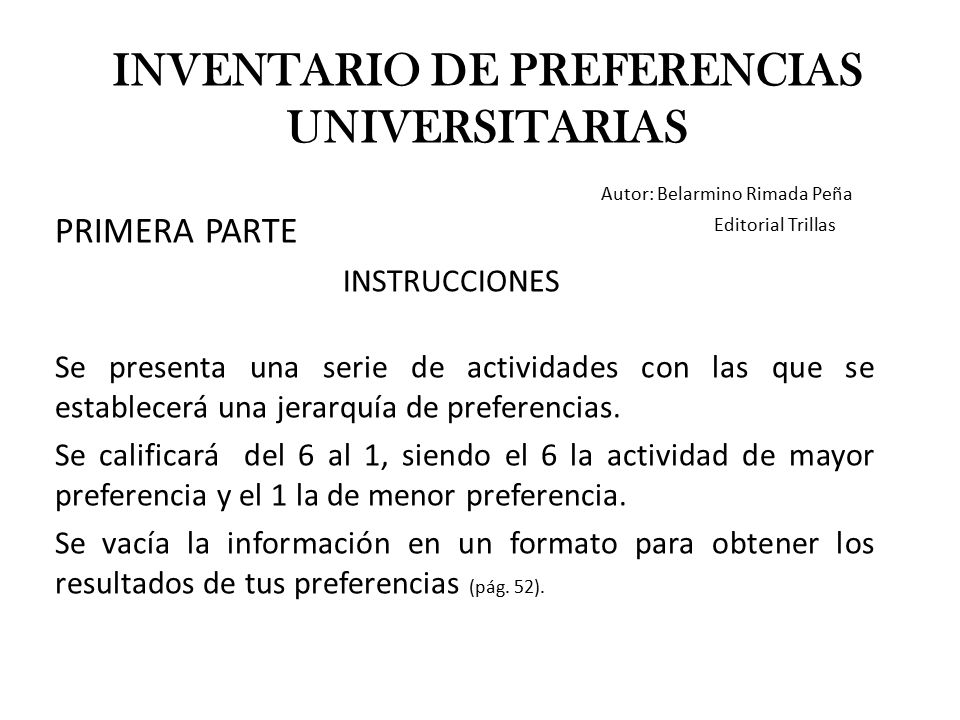 INVENTARIO DE PREFERENCIAS UNIVERSITARIAS

Autor: Belarmino Rimada Peña
Editorial Trillas

PRIMERA PARTE

INSTRUCCIONES

Se presenta una serie de actividades con las que se establecerá una jerarquía de preferencias.

Se calificará del 6 al 1, siendo el 6 la actividad de mayor preferencia y el 1 la de menor preferencia.

Se vacía la información en un formato para obtener los resultados de tus preferencias (pág. 52).